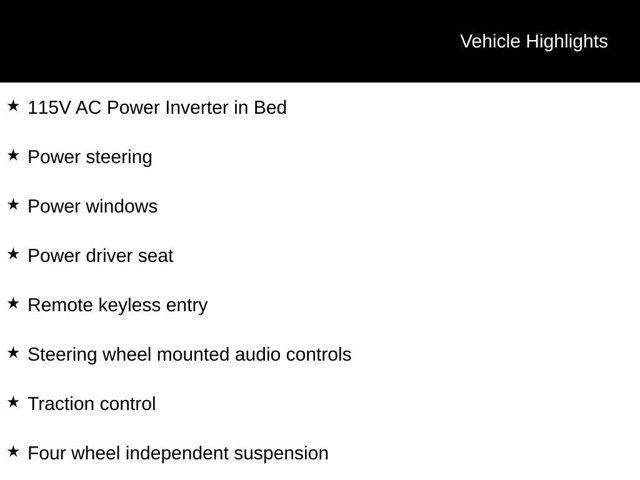 Vehicle Highlights

★ 115V AC Power Inverter in Bed

★ Power steering

★ Power windows

★ Power driver seat

★ Remote keyless entry

★ Steering wheel mounted audio controls

★ Traction control

★ Four wheel independent suspension